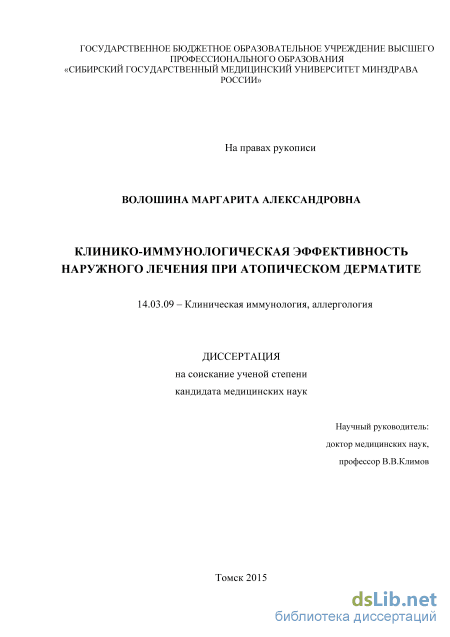 ГОСУДАРСТВЕННОЕ БЮДЖЕТНОЕ ОБРАЗОВАТЕЛЬНОЕ УЧРЕЖДЕНИЕ ВЫСШЕГО ПРОФЕССИОНАЛЬНОГО ОБРАЗОВАНИЯ «СИБИРСКИЙ ГОСУДАРСТВЕННЫЙ МЕДИЦИНСКИЙ УНИВЕРСИТЕТ МИНЗДРАВА РОССИИ»

На правах рукописи

ВОЛОШИНА МАРГАРИТА АЛЕКСАНДРОВНА

КЛИНИКО-ИММУНОЛОГИЧЕСКАЯ ЭФФЕКТИВНОСТЬ НАРУЖНОГО ЛЕЧЕНИЯ ПРИ АТОПИЧЕСКОМ ДЕРМАТИТЕ

14.03.09 – Клиническая иммунология, аллергология

ДИССЕРТАЦИЯ
на соискание ученой степени
кандидата медицинских наук

Научный руководитель:
доктор медицинских наук,
профессор В.В.Климов

Томск 2015

dsLib.net
библиотека диссертаций